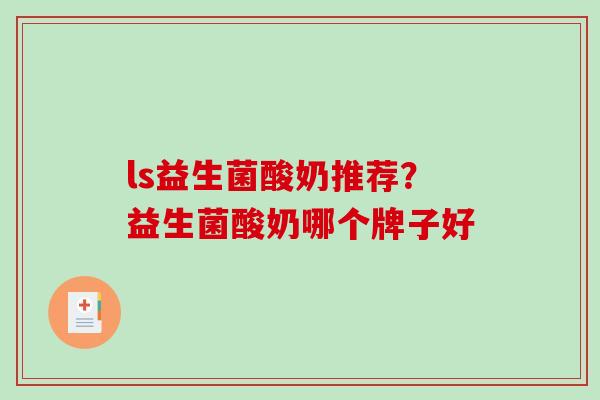 ls益生菌酸奶推荐?
益生菌酸奶哪个牌子好